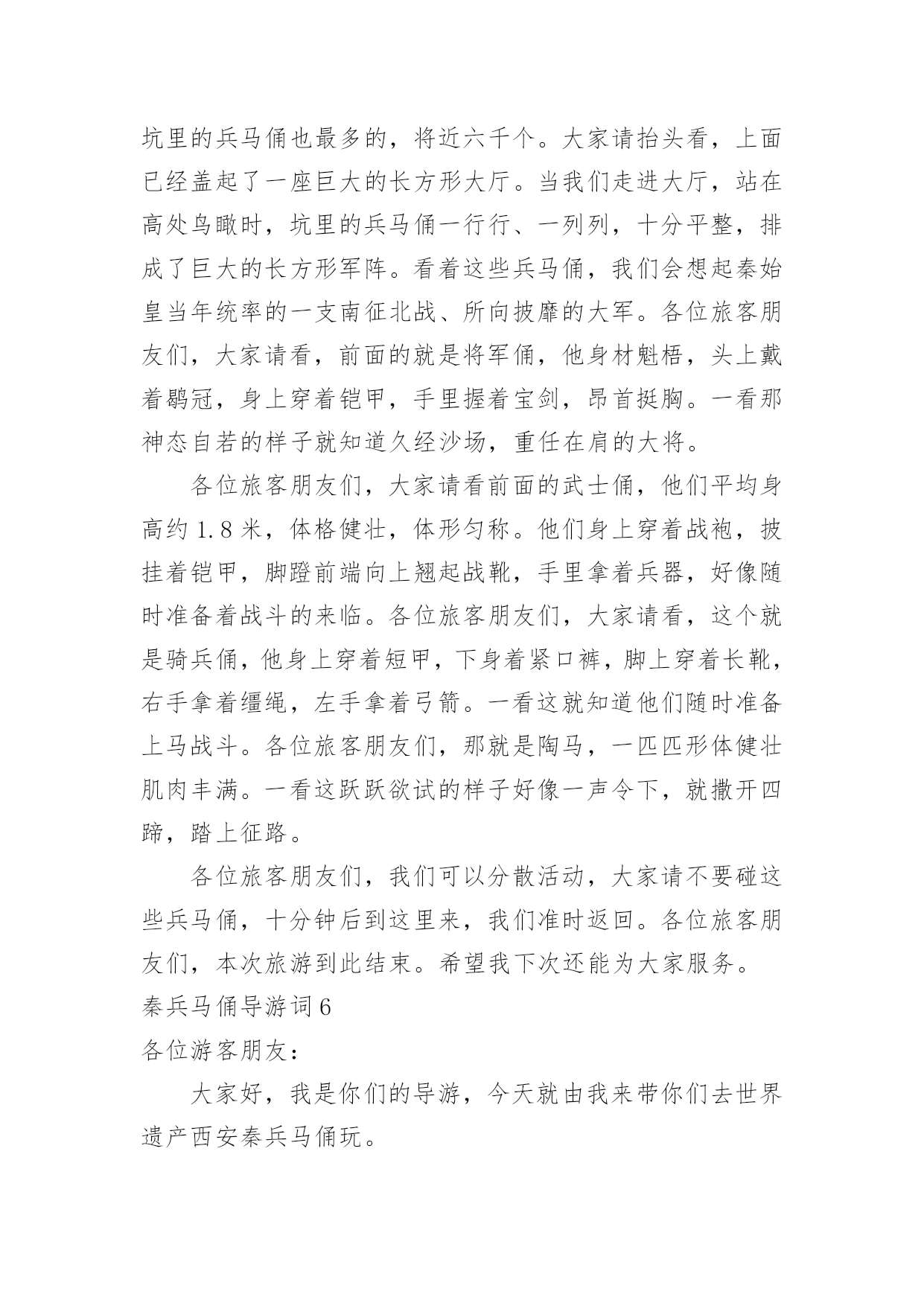 坑里的兵马俑也最多的，将近六千个。大家请抬头看，上面已经盖起了一座巨大的长方形大厅。当我们走进大厅，站在高处鸟瞰时，坑里的兵马俑一行行、一列列，十分平整，排成了巨大的长方形军阵。看着这些兵马俑，我们会想起秦始皇当年统率的一支南征北战、所向披靡的大军。各位旅客朋友们，大家请看，前面的就是将军俑，他身材魁梧，头上戴着鹖冠，身上穿着铠甲，手里握着宝剑，昂首挺胸。一看那神态自若的样子就知道久经沙场，重任在肩的大将。

各位旅客朋友们，大家请看前面的武士俑，他们平均身高约 1.8 米，体格健壮，体形匀称。他们身上穿着战袍，披挂着铠甲，脚蹬前端向上翘起战靴，手里拿着兵器，好像随时准备着战斗的来临。各位旅客朋友们，大家请看，这个就是骑兵俑，他身上穿着短甲，下身着紧口裤，脚上穿着长靴，右手拿着缰绳，左手拿着弓箭。一看这就知道他们随时准备上马战斗。各位旅客朋友们，那就是陶马，一匹匹形体健壮肌肉丰满。一看这跃跃欲试的样子好像一声令下，就撒开四蹄，踏上征路。

各位旅客朋友们，我们可以分散活动，大家请不要碰这些兵马俑，十分钟后到这里来，我们准时返回。各位旅客朋友们，本次旅游到此结束。希望我下次还能为大家服务。

秦兵马俑导游词 6

各位游客朋友：

大家好，我是你们的导游，今天就由我来带你们去世界遗产西安秦兵马俑玩。